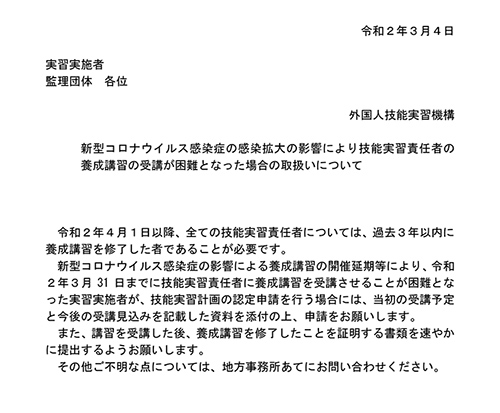 令和２年３月４日

実習実施者
監理団体　各位

外国人技能実習機構

新型コロナウイルス感染症の感染拡大の影響により技能実習責任者の養成講習の受講が困難となった場合の取扱いについて

令和２年４月１日以降、全ての技能実習責任者については、過去３年以内に養成講習を修了した者であることが必要です。

新型コロナウイルス感染症の影響による養成講習の開催延期等により、令和２年３月 31 日までに技能実習責任者に養成講習を受講させることが困難となった実習実施者が、技能実習計画の認定申請を行う場合には、当初の受講予定と今後の受講見込みを記載した資料を添付の上、申請をお願いします。

また、講習を受講した後、養成講習を修了したことを証明する書類を速やかに提出するようお願いします。

その他ご不明な点については、地方事務所あてにお問い合わせください。